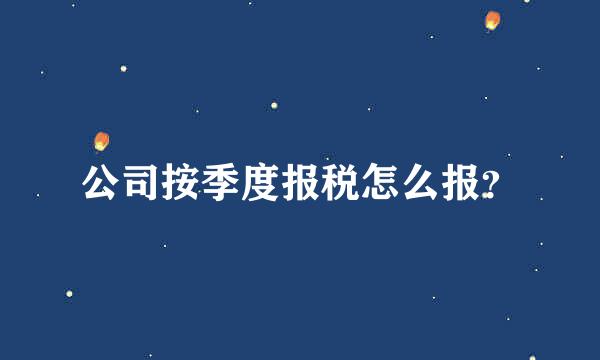 公司按季度报税怎么报?